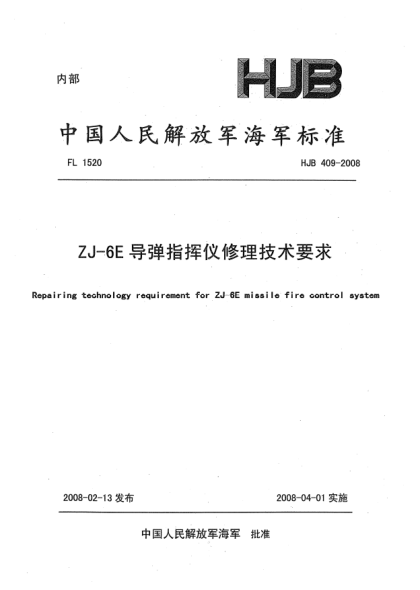 内部

HJB

中国人民解放军海军标准

FL 1520

HJB 409-2008

ZJ-6E 导弹指挥仪修理技术要求

Repairing technology requirement for ZJ-6E missile fire control system

2008-02-13 发布

2008-04-01 实施

中国人民解放军海军 批准